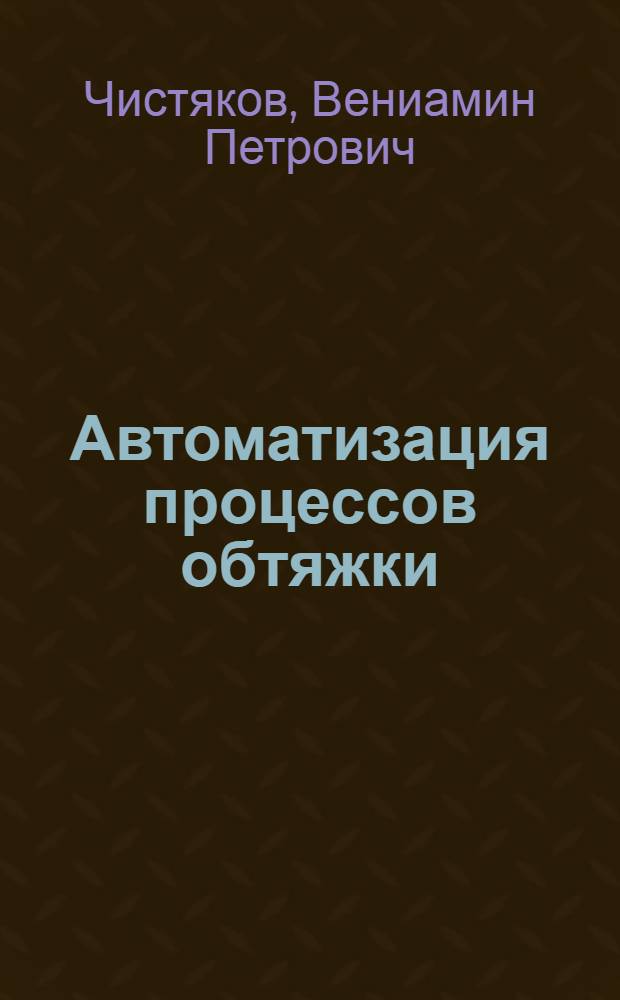 Чистяков, Вениамин Петрович

Автоматизация процессов обтяжки